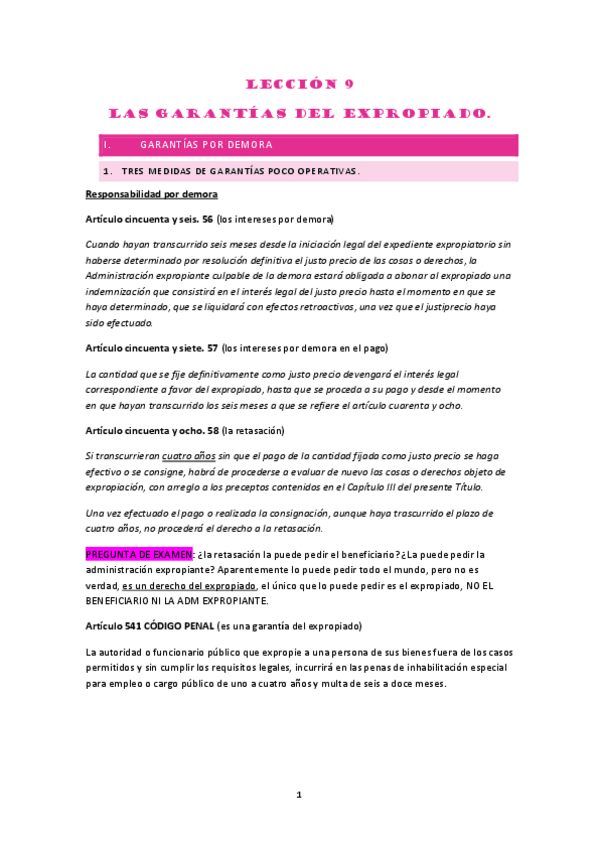 LECCIÓN 9

LAS GARANTÍAS DEL EXPROPIADO.

I. GARANTÍAS POR DEMORA

1. TRES MEDIDAS DE GARANTÍAS POCO OPERATIVAS.

Responsabilidad por demora

Artículo cincuenta y seis. 56 (los intereses por demora)

Cuando hayan transcurrido seis meses desde la iniciación legal del expediente expropiatorio sin haberse determinado por resolución definitiva el justo precio de las cosas o derechos, la Administración expropiante culpable de la demora estará obligada a abonar al expropiado una indemnización que consistirá en el interés legal del justo precio hasta el momento en que se haya determinado, que se liquidará con efectos retroactivos, una vez que el justiprecio haya sido efectuado.

Artículo cincuenta y siete. 57 (los intereses por demora en el pago)

La cantidad que se fije definitivamente como justo precio devengará el interés legal correspondiente a favor del expropiado, hasta que se proceda a su pago y desde el momento en que hayan transcurrido los seis meses a que se refiere el artículo cuarenta y ocho.

Artículo cincuenta y ocho. 58 (la retasación)

Si transcurrieran cuatro años sin que el pago de la cantidad fijada como justo precio se haga efectivo o se consigne, habrá de procederse a evaluar de nuevo las cosas o derechos objeto de expropiación, con arreglo a los preceptos contenidos en el Capítulo III del presente Título.

Una vez efectuado el pago o realizada la consignación, aunque haya trascurrido el plazo de cuatro años, no procederá el derecho a la retasación.

PREGUNTA DE EXAMEN: ¿la retasación la puede pedir el beneficiario? ¿La puede pedir la administración expropiante? Aparentemente lo puede pedir todo el mundo, pero no es verdad, es un derecho del expropiado, el único que lo puede pedir es el expropiado, NO EL BENEFICIARIO NI LA ADM EXPROPIANTE.

Artículo 541 CÓDIGO PENAL (es una garantía del expropiado)

La autoridad o funcionario público que expropie a una persona de sus bienes fuera de los casos permitidos y sin cumplir los requisitos legales, incurrirá en las penas de inhabilitación especial para empleo o cargo público de uno a cuatro años y multa de seis a doce meses.

1